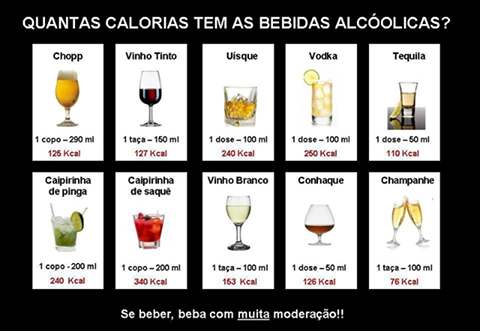 QUANTAS CALORIAS TEM AS BEBIDAS ALCÓOLICAS?

Chopp
1 copo – 290 ml
126 Kcal

Vinho Tinto
1 taça – 150 ml
127 Kcal

Uísque
1 dose – 100 ml
240 Kcal

Vodka
1 dose – 100 ml
250 Kcal

Tequila
1 dose – 50 ml
110 Kcal

Caipirinha de pinga
1 copo - 200 ml
240 Kcal

Caipirinha de saquê
1 copo – 200 ml
340 Kcal

Vinho Branco
1 taça – 100 ml
153 Kcal

Conhaque
1 dose – 50 ml
126 Kcal

Champanhe
1 taça – 100 ml
76 Kcal

Se beber, beba com muita moderação!!